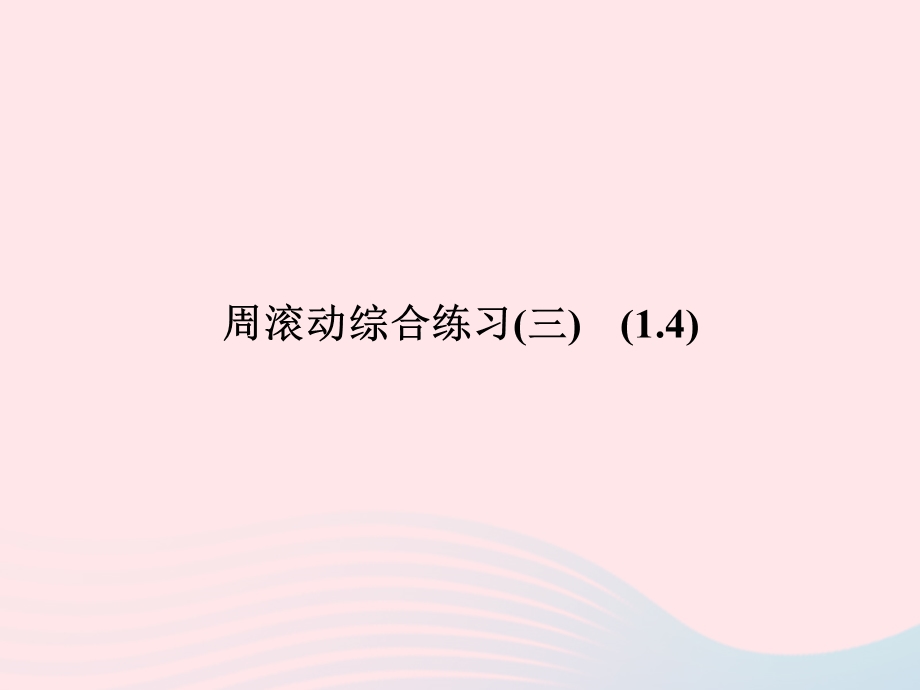 周滚动综合练习(三)　(1.4)